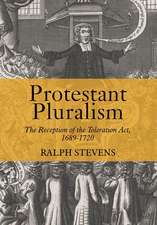 Protestant Pluralism

The Reception of the Toleration Act, 1689-1720

RALPH STEVENS